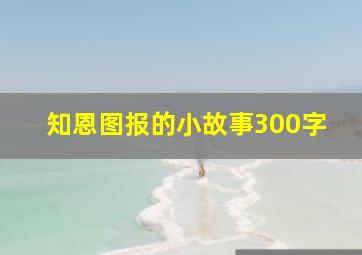 知恩图报的小故事300字